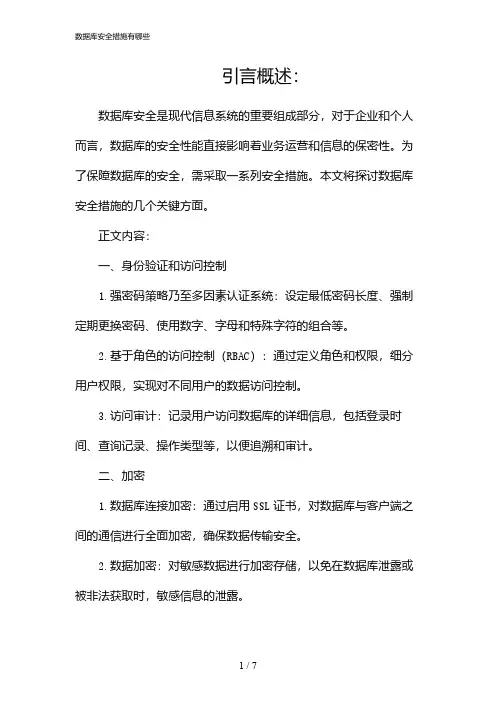 数据库安全措施有哪些

引言概述:

数据库安全是现代信息系统的重要组成部分，对于企业和个人而言，数据库的安全性能直接影响着业务运营和信息的保密性。为了保障数据库的安全，需采取一系列安全措施。本文将探讨数据库安全措施的几个关键方面。

正文内容:

一、身份验证和访问控制

1. 强密码策略乃至多因素认证系统：设定最低密码长度、强制定期更换密码、使用数字、字母和特殊字符的组合等。

2. 基于角色的访问控制（RBAC）：通过定义角色和权限，细分用户权限，实现对不同用户的数据访问控制。

3. 访问审计：记录用户访问数据库的详细信息，包括登录时间、查询记录、操作类型等，以便追溯和审计。

二、加密

1. 数据库连接加密：通过启用 SSL 证书，对数据库与客户端之间的通信进行全面加密，确保数据传输安全。

2. 数据加密：对敏感数据进行加密存储，以免在数据库泄露或被非法获取时，敏感信息的泄露。

1 / 7